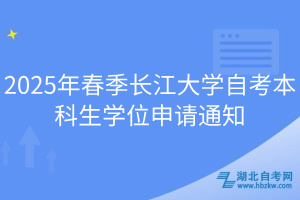 2025年春季长江大学自考本科生学位申请通知

湖北自考网
www.hbzkw.com